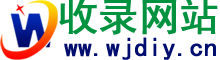 W 收录网站
www.wjdiy.cn